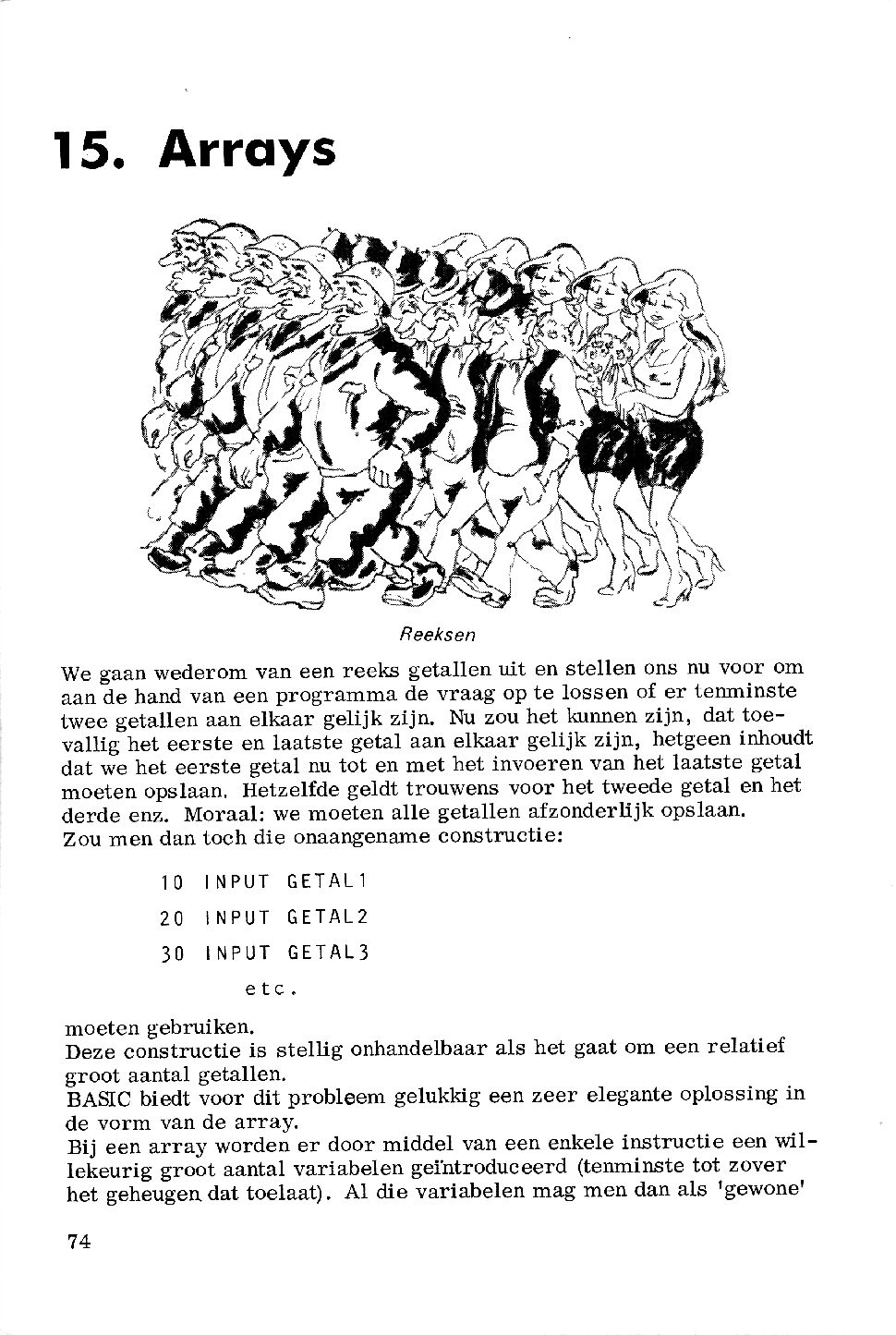 15. Arrays

Reeksen

We gaan wederom van een reeks getallen uit en stellen ons nu voor om aan de hand van een programma de vraag op te lossen of er tenminste twee getallen aan elkaar gelijk zijn. Nu zou het kunnen zijn, dat toevallig het eerste en laatste getal aan elkaar gelijk zijn, hetgeen inhoudt dat we het eerste getal nu tot en met het invoeren van het laatste getal moeten opslaan. Hetzelfde geldt trouwens voor het tweede getal en het derde enz. Moraal: we moeten alle getallen afzonderlijk opslaan.
Zou men dan toch die onaangename constructie:

10 INPUT GETAL1
20 INPUT GETAL2
30 INPUT GETAL3
etc.

moeten gebruiken.
Deze constructie is stellig onhandelbaar als het gaat om een relatief groot aantal getallen.
BASIC biedt voor dit probleem gelukkig een zeer elegante oplossing in de vorm van de array.
Bij een array worden er door middel van een enkele instructie een willekeurig groot aantal variabelen geïntroduceerd (tenminste tot zover het geheugen dat toelaat). Al die variabelen mag men dan als 'gewone'

74